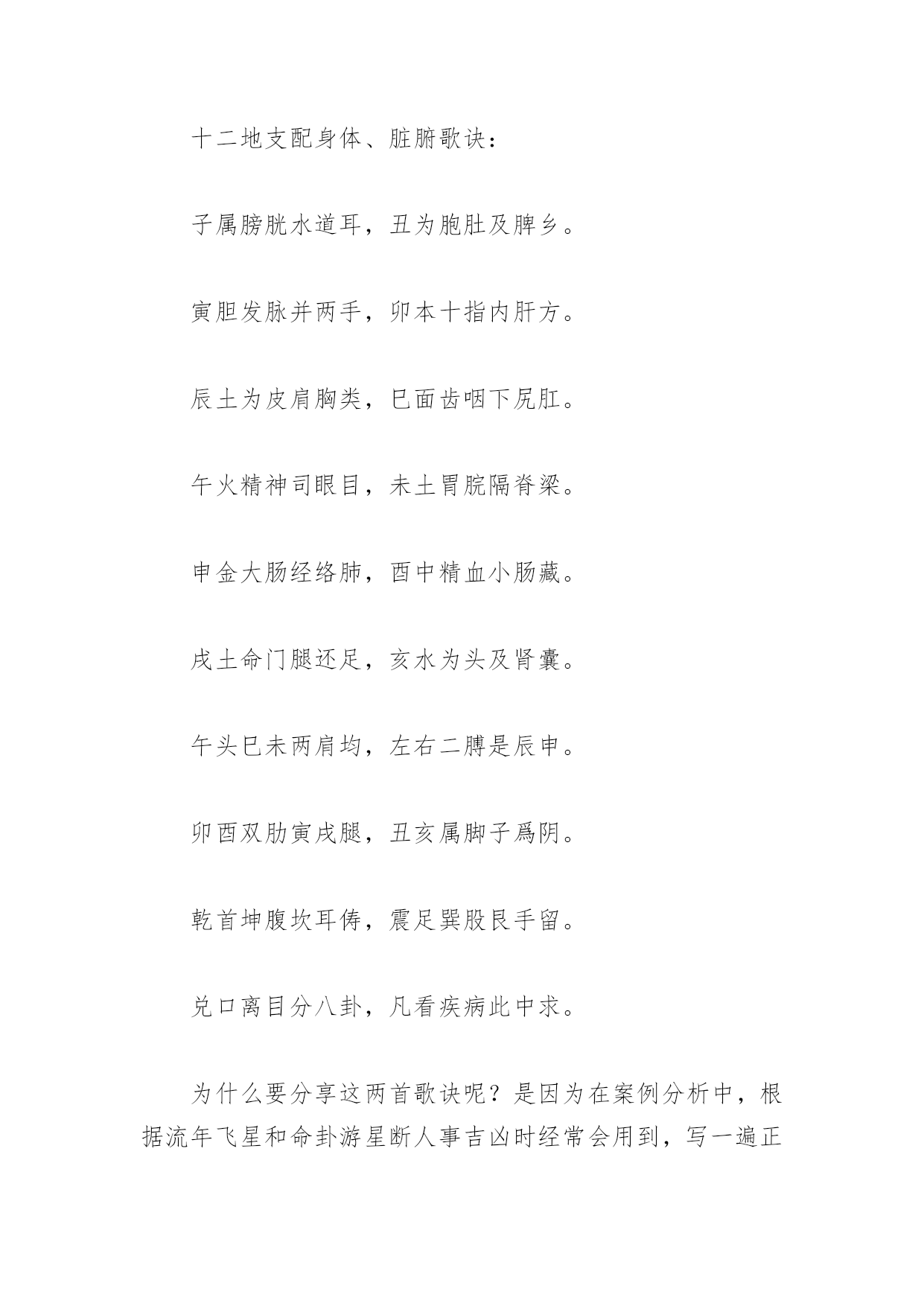 十二地支配身体、脏腑歌诀：

子属膀胱水道耳，丑为胞肚及脾乡。

寅胆发脉并两手，卯本十指内肝方。

辰土为皮肩胸类，巳面齿咽下尻肛。

午火精神司眼目，未土胃脘隔脊梁。

申金大肠经络肺，酉中精血小肠藏。

戌土命门腿还足，亥水为头及肾囊。

午头巳未两肩均，左右二膊是辰申。

卯酉双肋寅戌腿，丑亥属脚子爲阴。

乾首坤腹坎耳俦，震足巽股艮手留。

兑口离目分八卦，凡看疾病此中求。

为什么要分享这两首歌诀呢？是因为在案例分析中，根据流年飞星和命卦游星断人事吉凶时经常会用到，写一遍正